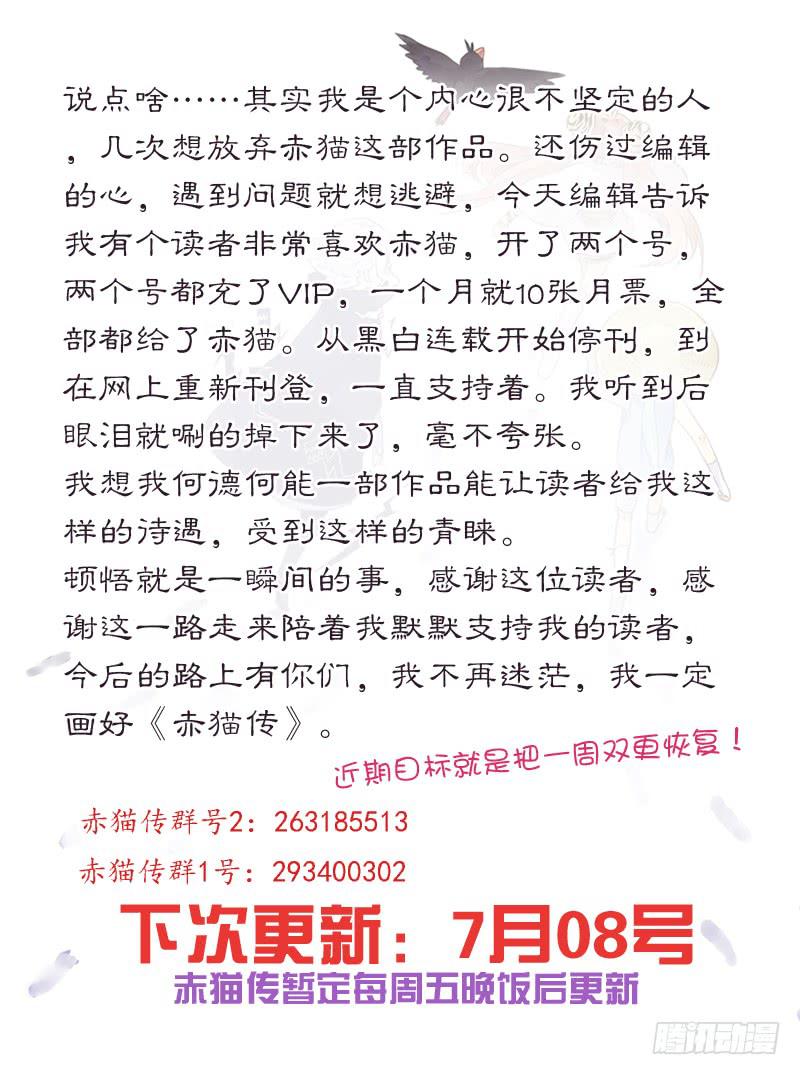 说点啥……其实我是个内心很不坚定的人，几次想放弃赤猫这部作品。还伤过编辑的心，遇到问题就想逃避，今天编辑告诉我有个读者非常喜欢赤猫，开了两个号，两个号都充了VIP，一个月就10张月票，全部都给了赤猫。从黑白连载开始停刊，到在网上重新刊登，一直支持着。我听到后眼泪就唰的掉下来了，毫不夸张。

我想我何德何能一部作品能让读者给我这样的待遇，受到这样的青睐。

顿悟就是一瞬间的事，感谢这位读者，感谢这一路走来陪着我默默支持我的读者，今后的路上有你们，我不再迷茫，我一定画好《赤猫传》。

近期目标就是把一周双更恢复！

赤猫传群号2：263185513

赤猫传群1号：293400302

下次更新：7月08号

赤猫传暂定每周五晚饭后更新

腾讯动漫